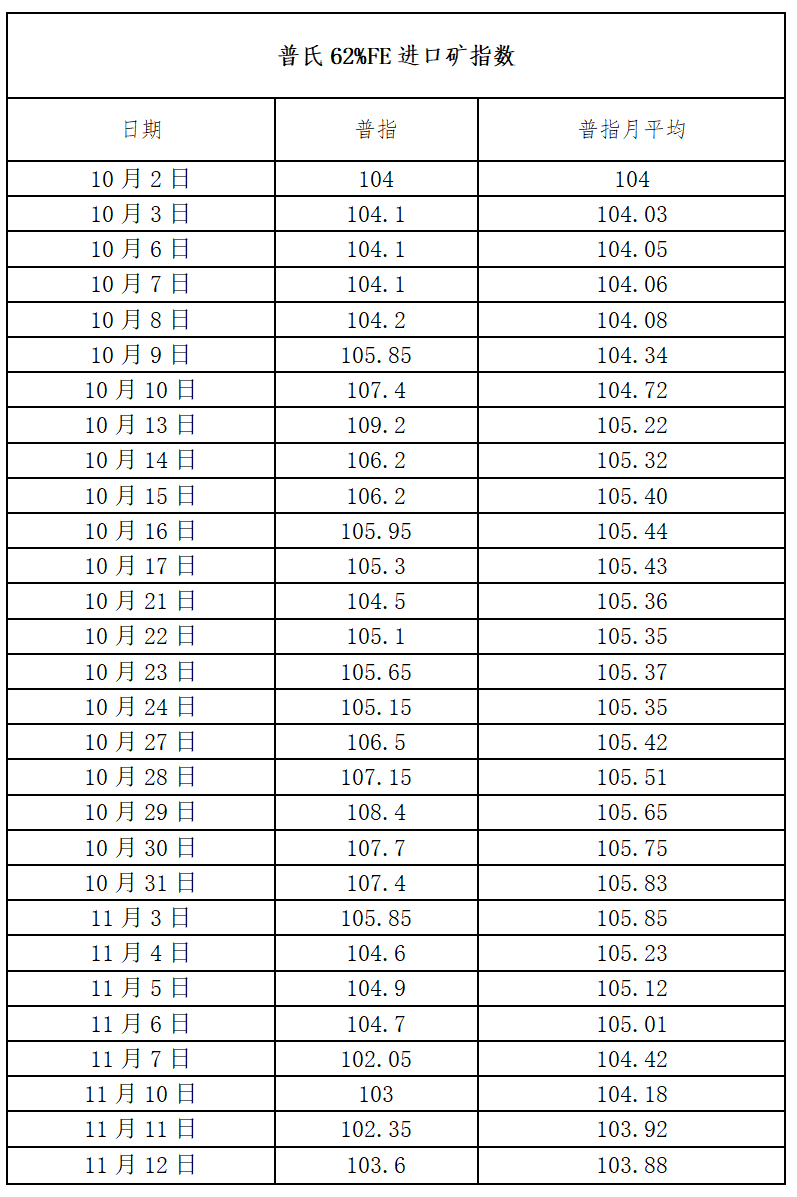 普氏 62%FE 进口矿指数

| 日期 | 普指 | 普指月平均 |
|---|---|---|
| 10 月 2 日 | 104 | 104 |
| 10 月 3 日 | 104.1 | 104.03 |
| 10 月 6 日 | 104.1 | 104.05 |
| 10 月 7 日 | 104.1 | 104.06 |
| 10 月 8 日 | 104.2 | 104.08 |
| 10 月 9 日 | 105.85 | 104.34 |
| 10 月 10 日 | 107.4 | 104.72 |
| 10 月 13 日 | 109.2 | 105.22 |
| 10 月 14 日 | 106.2 | 105.32 |
| 10 月 15 日 | 106.2 | 105.40 |
| 10 月 16 日 | 105.95 | 105.44 |
| 10 月 17 日 | 105.3 | 105.43 |
| 10 月 21 日 | 104.5 | 105.36 |
| 10 月 22 日 | 105.1 | 105.35 |
| 10 月 23 日 | 105.65 | 105.37 |
| 10 月 24 日 | 105.15 | 105.35 |
| 10 月 27 日 | 106.5 | 105.42 |
| 10 月 28 日 | 107.15 | 105.51 |
| 10 月 29 日 | 108.4 | 105.65 |
| 10 月 30 日 | 107.7 | 105.75 |
| 10 月 31 日 | 107.4 | 105.83 |
| 11 月 3 日 | 105.85 | 105.85 |
| 11 月 4 日 | 104.6 | 105.23 |
| 11 月 5 日 | 104.9 | 105.12 |
| 11 月 6 日 | 104.7 | 105.01 |
| 11 月 7 日 | 102.05 | 104.42 |
| 11 月 10 日 | 103 | 104.18 |
| 11 月 11 日 | 102.35 | 103.92 |
| 11 月 12 日 | 103.6 | 103.88 |